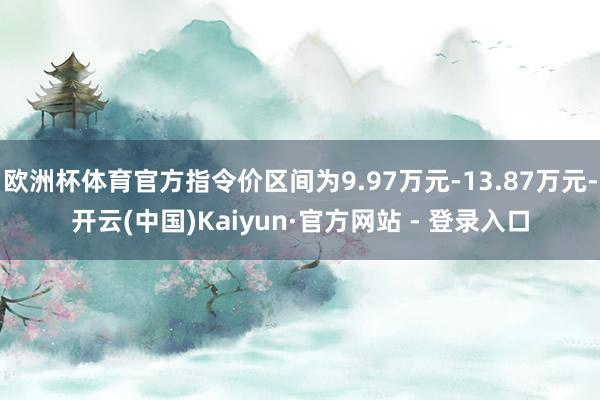 欧洲杯体育官方指令价区间为9.97万元-13.87万元-开云(中国)Kaiyun·官方网站 - 登录入口